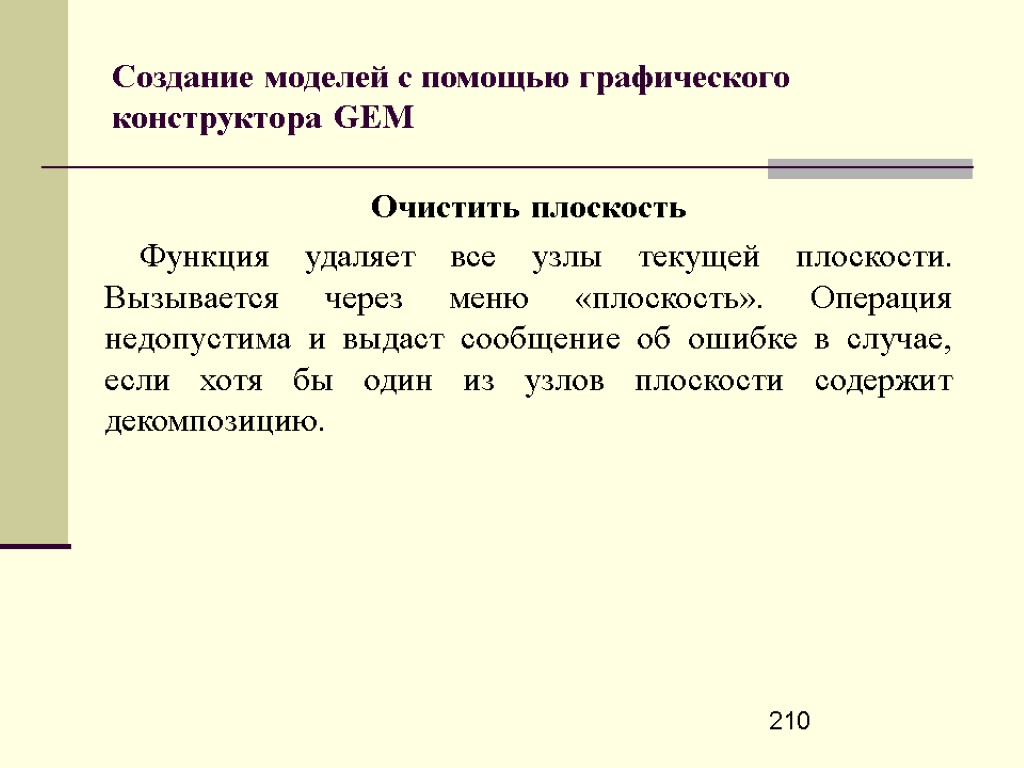 Создание моделей с помощью графического конструктора GEM

Очистить плоскость

Функция удаляет все узлы текущей плоскости. Вызывается через меню «плоскость». Операция недопустима и выдаст сообщение об ошибке в случае, если хотя бы один из узлов плоскости содержит декомпозицию.

210